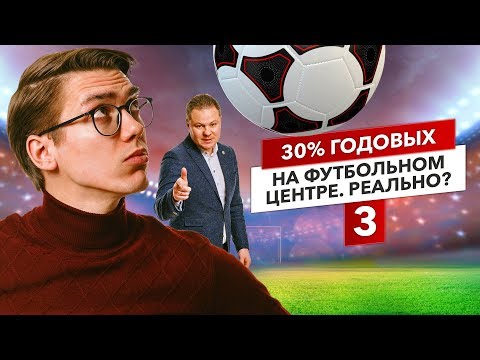 30% ГОДОВЫХ

НА ФУТБОЛЬНОМ ЦЕНТРЕ. РЕАЛЬНО?

3